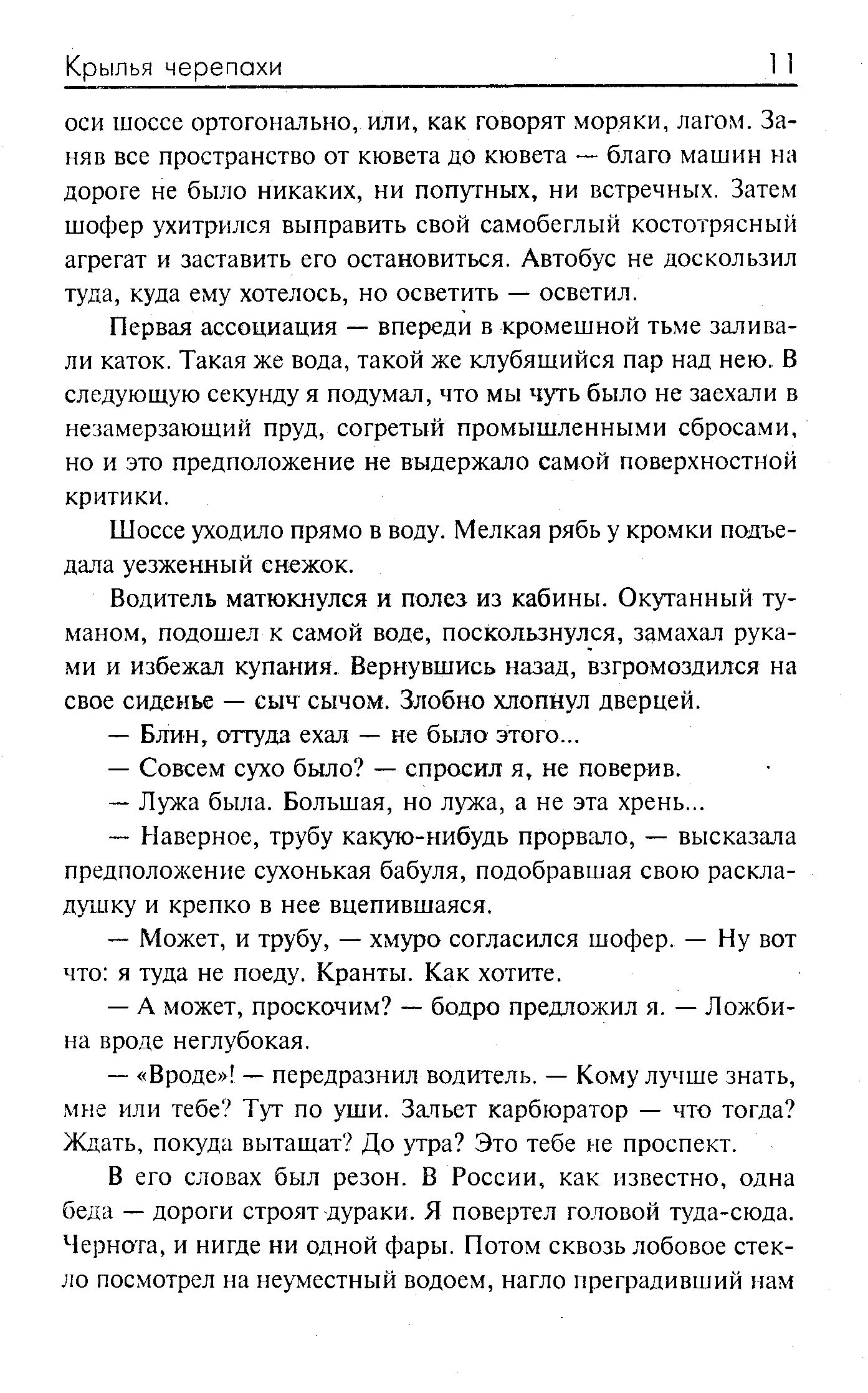 Крылья черепахи 11

оси шоссе ортогонально, или, как говорят моряки, лагом. Заняв все пространство от кювета до кювета — благо машин на дороге не было никаких, ни попутных, ни встречных. Затем шофер ухитрился выправить свой самобеглый костотрясный агрегат и заставить его остановиться. Автобус не доскользил туда, куда ему хотелось, но осветить — осветил.

Первая ассоциация — впереди в кромешной тьме заливали каток. Такая же вода, такой же клубящийся пар над нею. В следующую секунду я подумал, что мы чуть было не заехали в незамерзающий пруд, согретый промышленными сбросами, но и это предположение не выдержало самой поверхностной критики.

Шоссе уходило прямо в воду. Мелкая рябь у кромки подъедала уезженный снежок.

Водитель матюкнулся и полез из кабины. Окутанный туманом, подошел к самой воде, поскользнулся, замахал руками и избежал купания. Вернувшись назад, взгромоздился на свое сиденье — сыч сычом. Злобно хлопнул дверцей.

— Блин, оттуда ехал — не было этого...

— Совсем сухо было? — спросил я, не поверив.

— Лужа была. Большая, но лужа, а не эта хрень...

— Наверное, трубу какую-нибудь прорвало, — высказала предположение сухонькая бабуля, подобравшая свою раскладушку и крепко в нее вцепившаяся.

— Может, и трубу, — хмуро согласился шофер. — Ну вот что: я туда не поеду. Кранты. Как хотите.

— А может, проскочим? — бодро предложил я. — Ложбина вроде неглубокая.

— «Вроде»! — передразнил водитель. — Кому лучше знать, мне или тебе? Тут по уши. Зальет карбюратор — что тогда? Ждать, покуда вытащат? До утра? Это тебе не проспект.

В его словах был резон. В России, как известно, одна беда — дороги строят дураки. Я повертел головой туда-сюда. Чернота, и нигде ни одной фары. Потом сквозь лобовое стекло посмотрел на неуместный водоем, нагло преградивший нам